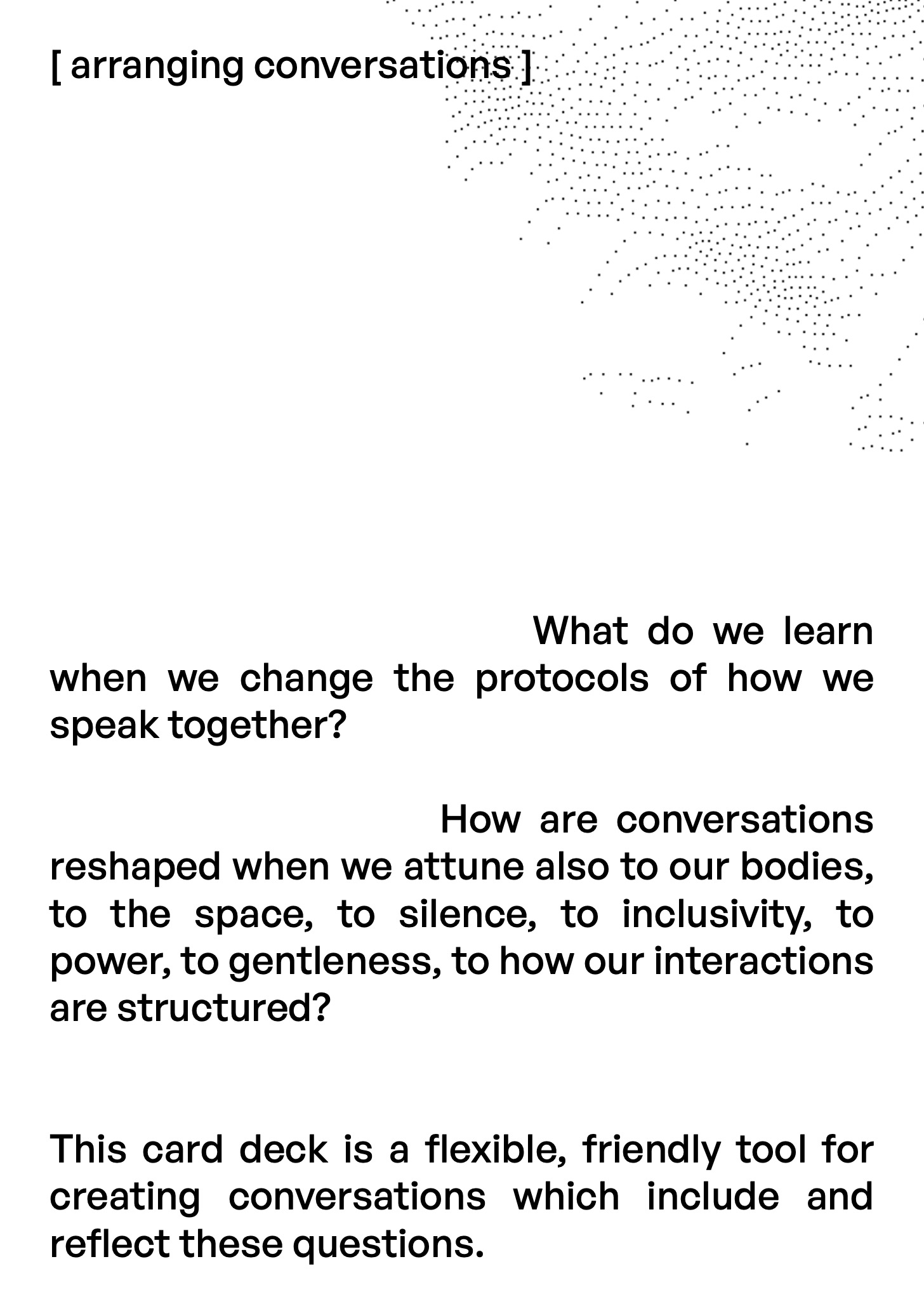 [ arranging conversations ]

What do we learn when we change the protocols of how we speak together?

How are conversations reshaped when we attune also to our bodies, to the space, to silence, to inclusivity, to power, to gentleness, to how our interactions are structured?

This card deck is a flexible, friendly tool for creating conversations which include and reflect these questions.